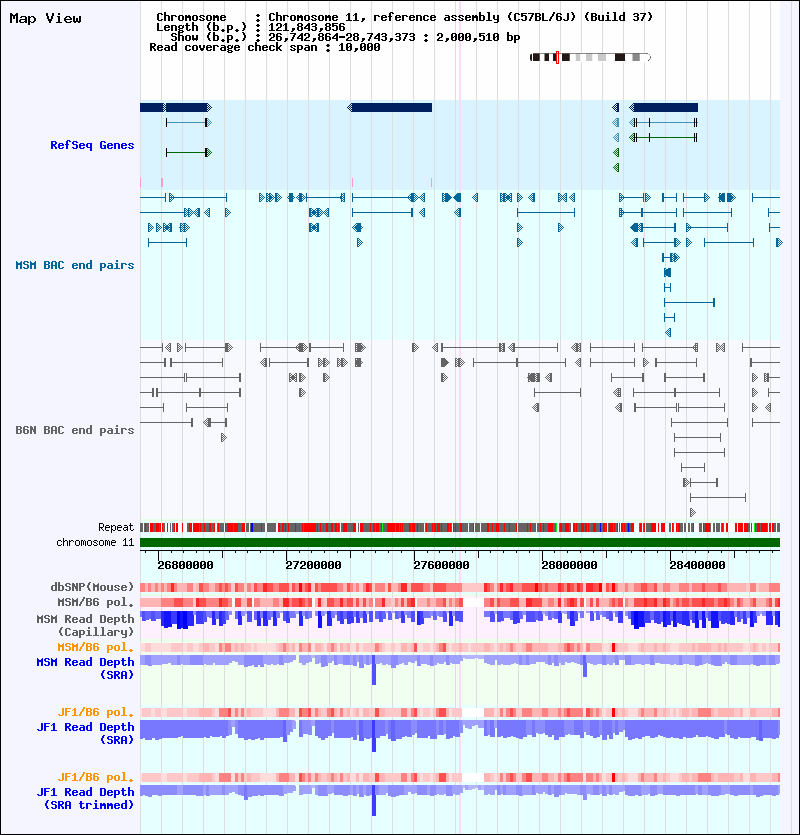 Map View

Chromosome : Chromosome 11, reference assembly (C57BL/6J) (Build 37)
Length (b.p.) : 121,843,856
Show (b.p.) : 26,742,864-28,743,373 : 2,000,510 bp
Read coverage check span : 10,000

RefSeq Genes

MSM BAC end pairs

B6N BAC end pairs

Repeat
chromosome 11

26800000 27200000 27600000 28000000 28400000

dbSNP(Mouse)
MSM/B6 pol.
MSM Read Depth (Capillary)
MSM/B6 pol.
MSM Read Depth (SRA)

JF1/B6 pol.
JF1 Read Depth (SRA)

JF1/B6 pol.
JF1 Read Depth (SRA trimmed)